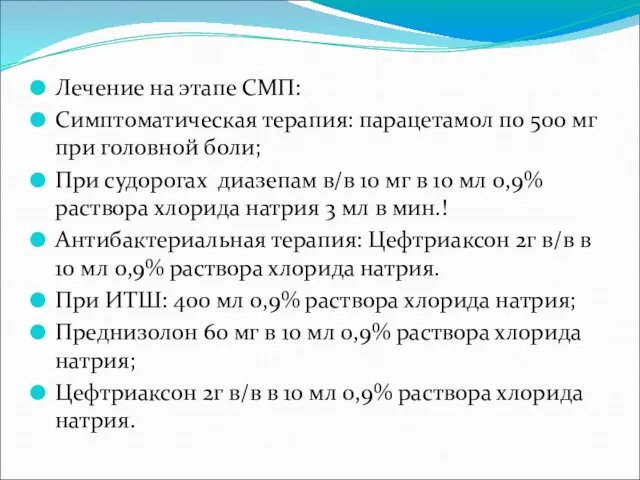 Лечение на этапе СМП:

Симптоматическая терапия: парацетамол по 500 мг при головной боли;

При судорогах  диазепам в/в 10 мг в 10 мл 0,9% раствора хлорида натрия 3 мл в мин.!

Антибактериальная терапия: Цефтриаксон 2г в/в в 10 мл 0,9% раствора хлорида натрия.

При ИТШ: 400 мл 0,9% раствора хлорида натрия;

Преднизолон 60 мг в 10 мл 0,9% раствора хлорида натрия;

Цефтриаксон 2г в/в в 10 мл 0,9% раствора хлорида натрия.